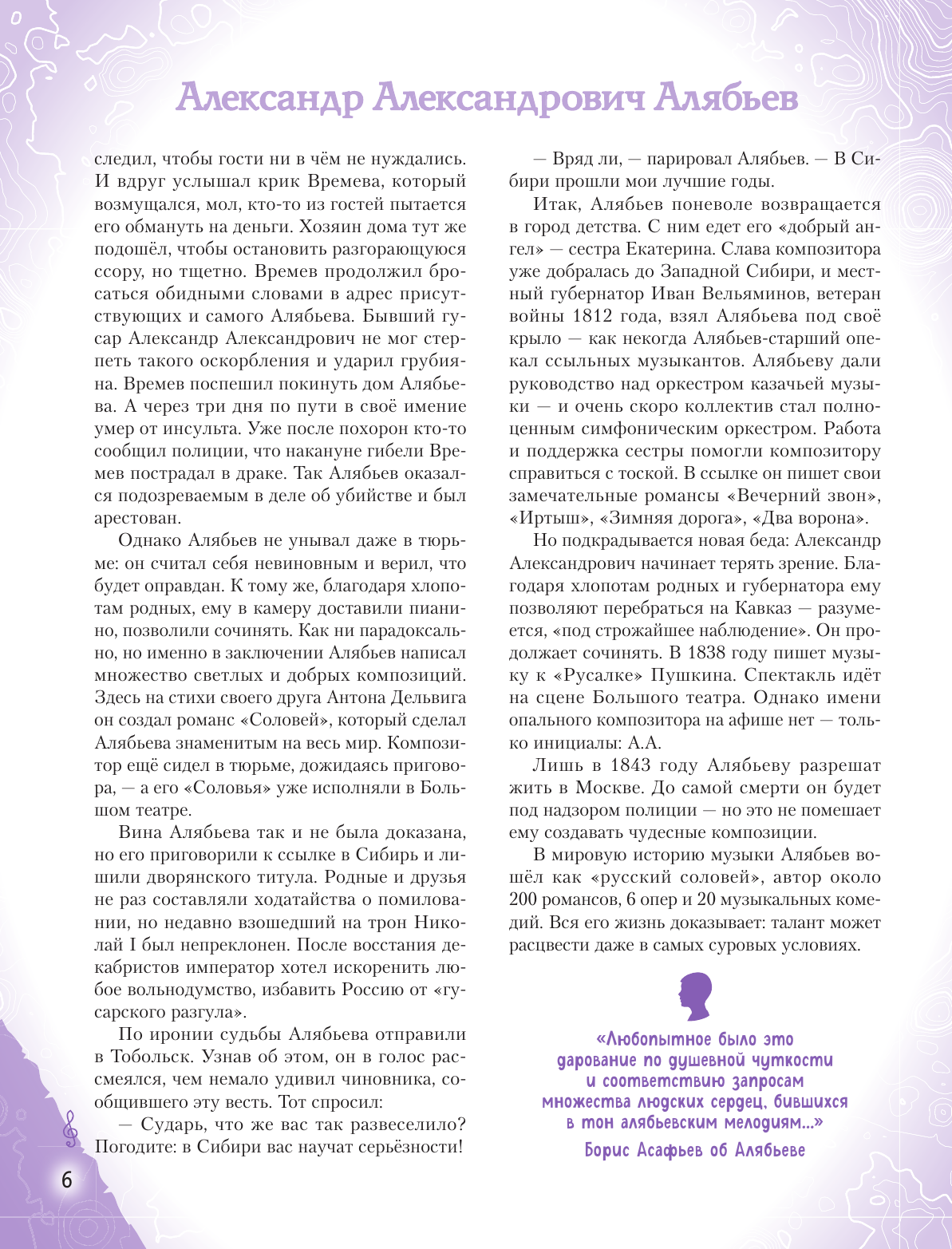 Александр Александрович Алябьев

следил, чтобы гости ни в чём не нуждались. И вдруг услышал крик Времева, который возмущался, мол, кто-то из гостей пытается его обмануть на деньги. Хозяин дома тут же подошёл, чтобы остановить разгорающуюся ссору, но тщетно. Времев продолжил бросаться обидными словами в адрес присутствующих и самого Алябьева. Бывший гусар Александр Александрович не мог стерпеть такого оскорбления и ударил грубияна. Времев поспешил покинуть дом Алябьева. А через три дня по пути в своё имение умер от инсульта. Уже после похорон кто-то сообщил полиции, что накануне гибели Времев пострадал в драке. Так Алябьев оказался подозреваемым в деле об убийстве и был арестован.

Однако Алябьев не унывал даже в тюрьме: он считал себя невиновным и верил, что будет оправдан. К тому же, благодаря хлопотам родных, ему в камеру доставили пианино, позволили сочинять. Как ни парадоксально, но именно в заключении Алябьев написал множество светлых и добрых композиций. Здесь на стихи своего друга Антона Дельвига он создал романс «Соловей», который сделал Алябьева знаменитым на весь мир. Композитор ещё сидел в тюрьме, дожидаясь приговора, — а его «Соловья» уже исполняли в Большом театре.

Вина Алябьева так и не была доказана, но его приговорили к ссылке в Сибирь и лишили дворянского титула. Родные и друзья не раз составляли ходатайства о помиловании, но недавно взошедший на трон Николай I был непреклонен. После восстания декабристов император хотел искоренить любое вольнодумство, избавить Россию от «гусарского разгула».

По иронии судьбы Алябьева отправили в Тобольск. Узнав об этом, он в голос рассмеялся, чем немало удивил чиновника, сообщившего эту весть. Тот спросил:

— Сударь, что же вас так развеселило? Погодите: в Сибири вас научат серьёзности!

— Вряд ли, — парировал Алябьев. — В Сибири прошли мои лучшие годы.

Итак, Алябьев поневоле возвращается в город детства. С ним едет его «добрый ангел» — сестра Екатерина. Слава композитора уже добралась до Западной Сибири, и местный губернатор Иван Вельяминов, ветеран войны 1812 года, взял Алябьева под своё крыло — как некогда Алябьев-старший опекал ссыльных музыкантов. Алябьеву дали руководство над оркестром казачьей музыки — и очень скоро коллектив стал полноценным симфоническим оркестром. Работа и поддержка сестры помогли композитору справиться с тоской. В ссылке он пишет свои замечательные романсы «Вечерний звон», «Иртыш», «Зимняя дорога», «Два ворона».

Но подкрадывается новая беда: Александр Александрович начинает терять зрение. Благодаря хлопотам родных и губернатора ему позволяют перебраться на Кавказ — разумеется, «под строжайшее наблюдение». Он продолжает сочинять. В 1838 году пишет музыку к «Русалке» Пушкина. Спектакль идёт на сцене Большого театра. Однако имени опального композитора на афише нет — только инициалы: А.А.

Лишь в 1843 году Алябьеву разрешат жить в Москве. До самой смерти он будет под надзором полиции — но это не помешает ему создавать чудесные композиции.

В мировую историю музыки Алябьев вошёл как «русский соловей», автор около 200 романсов, 6 опер и 20 музыкальных комедий. Вся его жизнь доказывает: талант может расцвести даже в самых суровых условиях.

«Любопытное было это дарование по душевной чуткости и соответствию запросам множества людских сердец, бившихся в тон алябьевским мелодиям...»
Борис Асафьев об Алябьеве

6